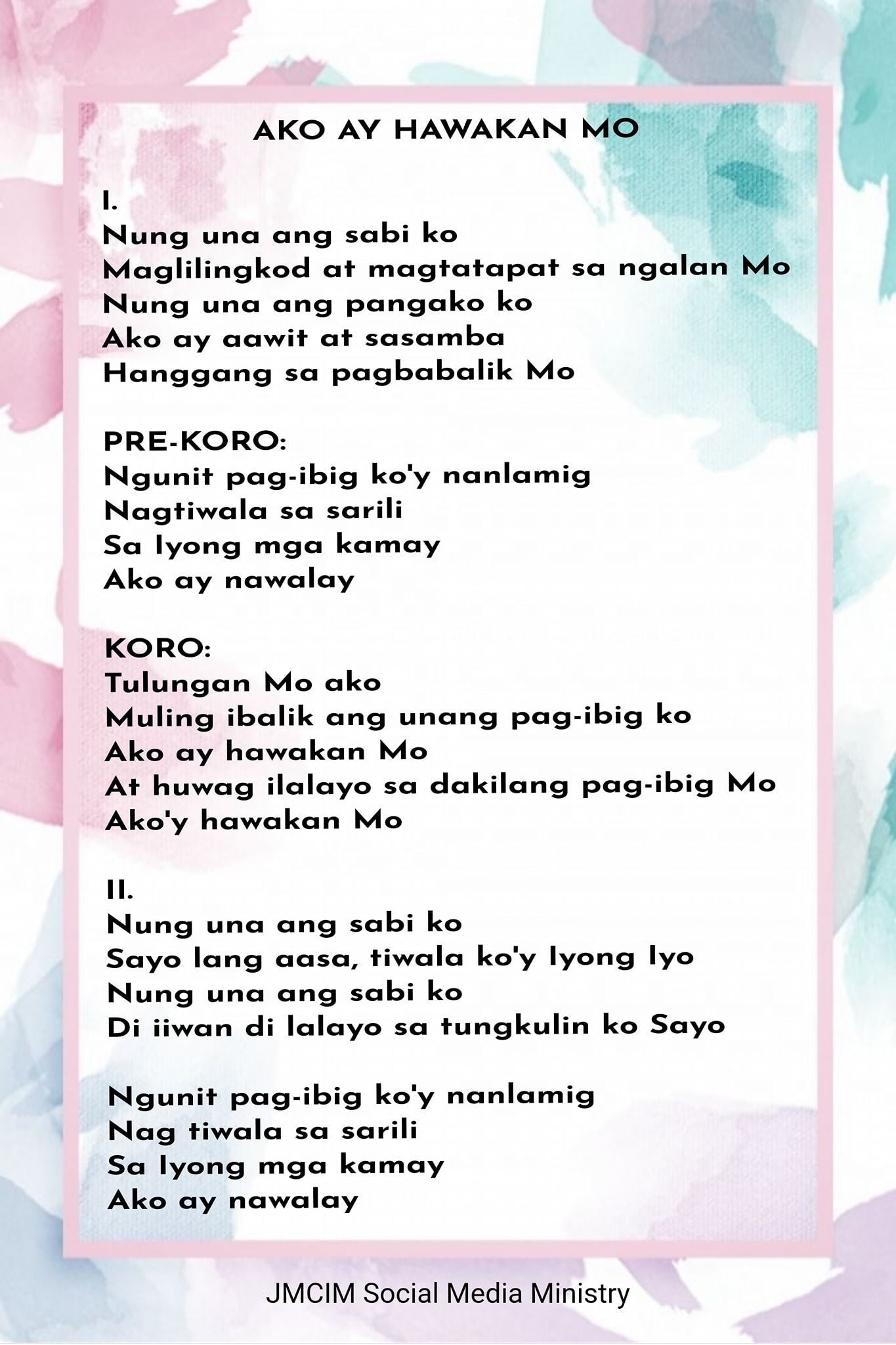 AKO AY HAWAKAN MO

I.
Nung una ang sabi ko
Maglilingkod at magtatapat sa ngalan Mo
Nung una ang pangako ko
Ako ay aawit at sasamba
Hanggang sa pagbabalik Mo

PRE-KORO:
Ngunit pag-ibig ko'y nanlamig
Nagtiwala sa sarili
Sa Iyong mga kamay
Ako ay nawalay

KORO:
Tulungan Mo ako
Muling ibalik ang unang pag-ibig ko
Ako ay hawakan Mo
At huwag ilalayo sa dakilang pag-ibig Mo
Ako'y hawakan Mo

II.
Nung una ang sabi ko
Sayo lang aasa, tiwala ko'y Iyong Iyo
Nung una ang sabi ko
Di iiwan di lalayo sa tungkulin ko Sayo

Ngunit pag-ibig ko'y nanlamig
Nag tiwala sa sarili
Sa Iyong mga kamay
Ako ay nawalay

JMCIM Social Media Ministry